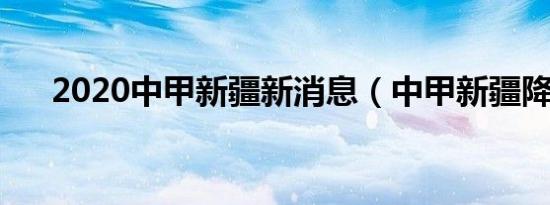 2020中甲新疆新消息（中甲新疆降